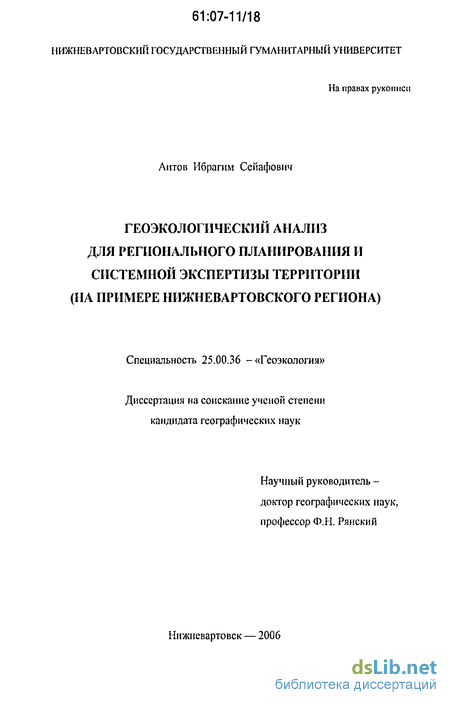 61:07-11/18

НИЖНЕВАРТОВСКИЙ ГОСУДАРСТВЕННЫЙ ГУМАНИТАРНЫЙ УНИВЕРСИТЕТ

На правах рукописи

Аитов Ибрагим Сейафович

ГЕОЭКОЛОГИЧЕСКИЙ АНАЛИЗ ДЛЯ РЕГИОНАЛЬНОГО ПЛАНИРОВАНИЯ И СИСТЕМНОЙ ЭКСПЕРТИЗЫ ТЕРРИТОРИИ (НА ПРИМЕРЕ НИЖНЕВАРТОВСКОГО РЕГИОНА)

Специальность 25.00.36 – «Геоэкология»

Диссертация на соискание ученой степени кандидата географических наук

Научный руководитель – доктор географических наук, профессор Ф.Н. Рянский

Нижневартовск — 2006

dsLib.net
библиотека диссертаций